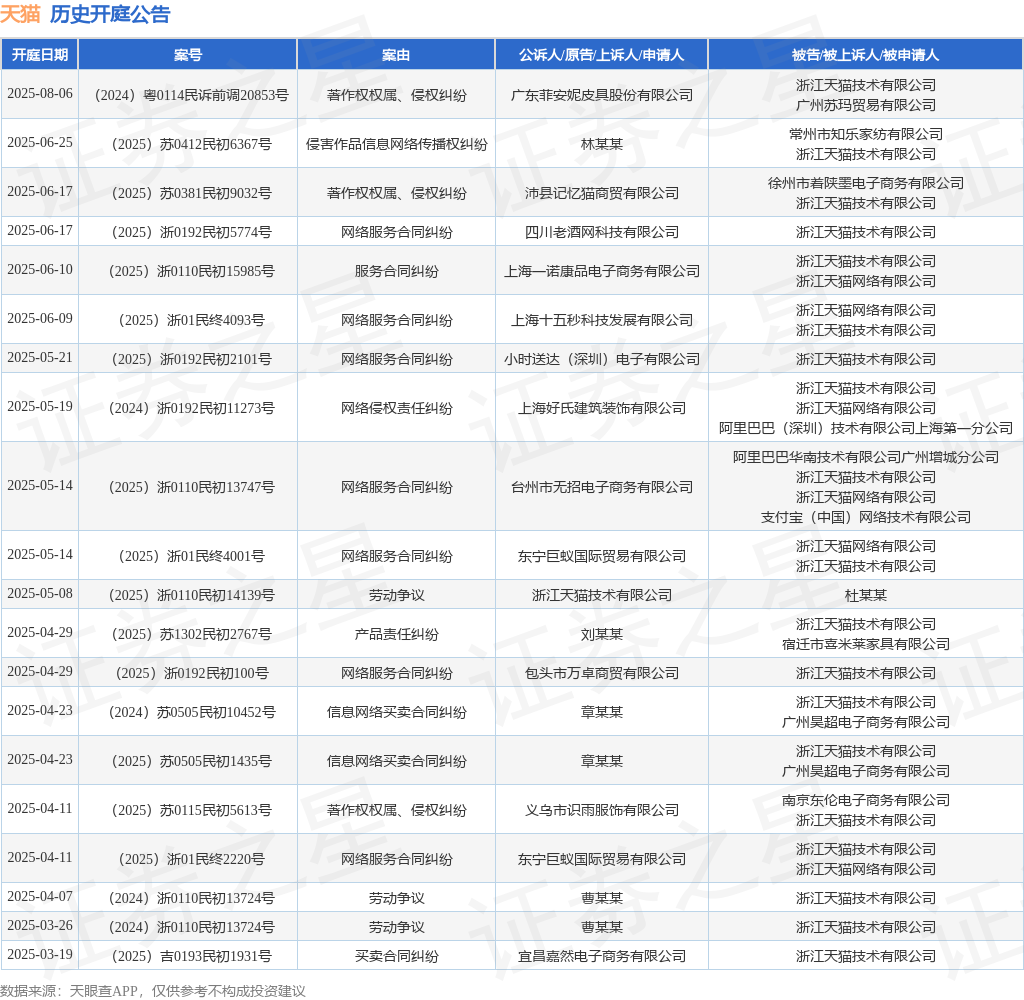 天猫 历史开庭公告

| 开庭日期 | 案号 | 案由 | 公诉人/原告/上诉人/申请人 | 被告/被上诉人/被申请人 |
|---|---|---|---|---|
| 2025-08-06 | （2024）粤0114民诉前调20853号 | 著作权权属、侵权纠纷 | 广东菲安妮皮具股份有限公司 | 浙江天猫技术有限公司 广州苏玛贸易有限公司 |
| 2025-06-25 | （2025）苏0412民初6367号 | 侵害作品信息网络传播权纠纷 | 林某某 | 常州市知乐家纺有限公司 浙江天猫技术有限公司 |
| 2025-06-17 | （2025）苏0381民初9032号 | 著作权权属、侵权纠纷 | 沛县记忆猫商贸有限公司 | 徐州市着陕墨电子商务有限公司 浙江天猫技术有限公司 |
| 2025-06-17 | （2025）浙0192民初5774号 | 网络服务合同纠纷 | 四川老酒网科技有限公司 | 浙江天猫技术有限公司 |
| 2025-06-10 | （2025）浙0110民初15985号 | 服务合同纠纷 | 上海一诺康品电子商务有限公司 | 浙江天猫技术有限公司 浙江天猫网络有限公司 |
| 2025-06-09 | （2025）浙01民终4093号 | 网络服务合同纠纷 | 上海十五秒科技发展有限公司 | 浙江天猫网络有限公司 浙江天猫技术有限公司 |
| 2025-05-21 | （2025）浙0192民初2101号 | 网络服务合同纠纷 | 小时送达（深圳）电子有限公司 | 浙江天猫技术有限公司 |
| 2025-05-19 | （2024）浙0192民初11273号 | 网络侵权责任纠纷 | 上海好氏建筑装饰有限公司 | 浙江天猫技术有限公司 浙江天猫网络有限公司 阿里巴巴（深圳）技术有限公司上海第一分公司 |
| 2025-05-14 | （2025）浙0110民初13747号 | 网络服务合同纠纷 | 台州市无招电子商务有限公司 | 阿里巴巴华南技术有限公司广州增城分公司 浙江天猫技术有限公司 浙江天猫网络有限公司 支付宝（中国）网络技术有限公司 |
| 2025-05-14 | （2025）浙01民终4001号 | 网络服务合同纠纷 | 东宁巨蚁国际贸易有限公司 | 浙江天猫网络有限公司 浙江天猫技术有限公司 |
| 2025-05-08 | （2025）浙0110民初14139号 | 劳动争议 | 浙江天猫技术有限公司 | 杜某某 |
| 2025-04-29 | （2025）苏1302民初2767号 | 产品责任纠纷 | 刘某某 | 浙江天猫技术有限公司 宿迁市喜米莱家具有限公司 |
| 2025-04-29 | （2025）浙0192民初100号 | 网络服务合同纠纷 | 包头市万卓商贸有限公司 | 浙江天猫技术有限公司 |
| 2025-04-23 | （2024）苏0505民初10452号 | 信息网络买卖合同纠纷 | 章某某 | 浙江天猫技术有限公司 广州昊超电子商务有限公司 |
| 2025-04-23 | （2025）苏0505民初1435号 | 信息网络买卖合同纠纷 | 章某某 | 浙江天猫技术有限公司 广州昊超电子商务有限公司 |
| 2025-04-11 | （2025）苏0115民初5613号 | 著作权权属、侵权纠纷 | 义乌市识雨服饰有限公司 | 南京东伦电子商务有限公司 浙江天猫技术有限公司 |
| 2025-04-11 | （2025）浙01民终2220号 | 网络服务合同纠纷 | 东宁巨蚁国际贸易有限公司 | 浙江天猫技术有限公司 浙江天猫网络有限公司 |
| 2025-04-07 | （2024）浙0110民初13724号 | 劳动争议 | 曹某某 | 浙江天猫技术有限公司 |
| 2025-03-26 | （2024）浙0110民初13724号 | 劳动争议 | 曹某某 | 浙江天猫技术有限公司 |
| 2025-03-19 | （2025）吉0193民初1931号 | 买卖合同纠纷 | 宜昌嘉然电子商务有限公司 | 浙江天猫技术有限公司 |

数据来源：天眼查APP，仅供参考不构成投资建议